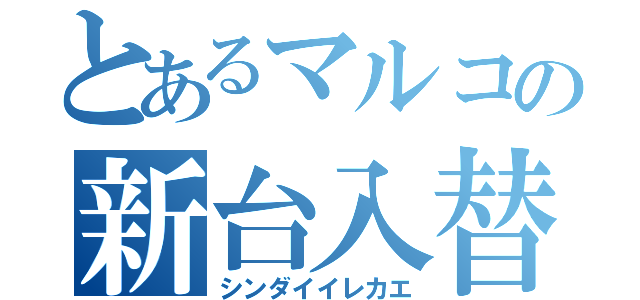 とあるマルコの
新台入替
シンダイイレカエ